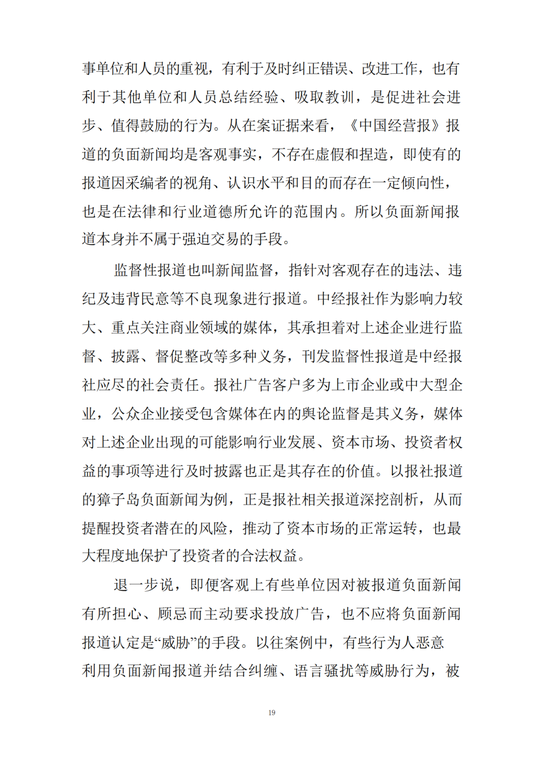 事单位和人员的重视，有利于及时纠正错误、改进工作，也有利于其他单位和人员总结经验、吸取教训，是促进社会进步、值得鼓励的行为。从在案证据来看，《中国经营报》报道的负面新闻均是客观事实，不存在虚假和捏造，即使有的报道因采编者的视角、认识水平和目的而存在一定倾向性，也是在法律和行业道德所允许的范围内。所以负面新闻报道本身并不属于强迫交易的手段。

监督性报道也叫新闻监督，指针对客观存在的违法、违纪及违背民意等不良现象进行报道。中经报社作为影响力较大、重点关注商业领域的媒体，其承担着对上述企业进行监督、披露、督促整改等多种义务，刊发监督性报道是中经报社应尽的社会责任。报社广告客户多为上市企业或中大型企业，公众企业接受包含媒体在内的舆论监督是其义务，媒体对上述企业出现的可能影响行业发展、资本市场、投资者权益的事项等进行及时披露也正是其存在的价值。以报社报道的獐子岛负面新闻为例，正是报社相关报道深挖剖析，从而提醒投资者潜在的风险，推动了资本市场的正常运转，也最大程度地保护了投资者的合法权益。

退一步说，即便客观上有些单位因对被报道负面新闻有所担心、顾忌而主动要求投放广告，也不应将负面新闻报道认定是“威胁”的手段。以往案例中，有些行为人恶意利用负面新闻报道并结合纠缠、语言骚扰等威胁行为，被

19